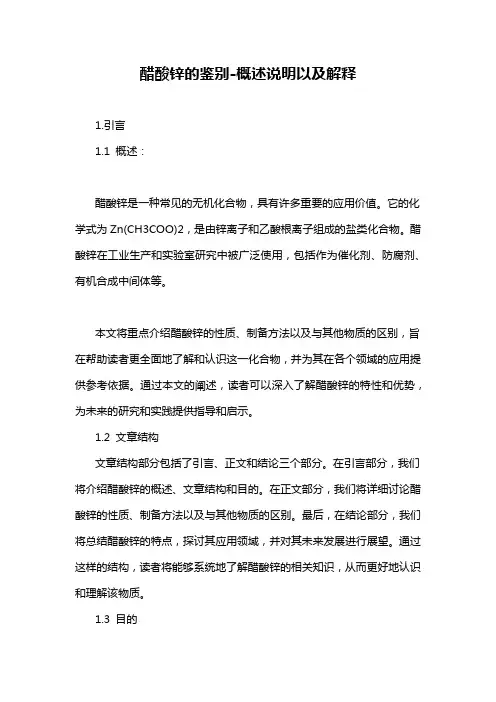 醋酸锌的鉴别-概述说明以及解释

1.引言

1.1 概述：

醋酸锌是一种常见的无机化合物，具有许多重要的应用价值。它的化学式为 Zn(CH3COO)2，是由锌离子和乙酸根离子组成的盐类化合物。醋酸锌在工业生产和实验室研究中被广泛使用，包括作为催化剂、防腐剂、有机合成中间体等。

本文将重点介绍醋酸锌的性质、制备方法以及与其他物质的区别，旨在帮助读者更全面地了解和认识这一化合物，并为其在各个领域的应用提供参考依据。通过本文的阐述，读者可以深入了解醋酸锌的特性和优势，为未来的研究和实践提供指导和启示。

1.2 文章结构

文章结构部分包括了引言、正文和结论三个部分。在引言部分，我们将介绍醋酸锌的概述、文章结构和目的。在正文部分，我们将详细讨论醋酸锌的性质、制备方法以及与其他物质的区别。最后，在结论部分，我们将总结醋酸锌的特点，探讨其应用领域，并对其未来发展进行展望。通过这样的结构，读者将能够系统地了解醋酸锌的相关知识，从而更好地认识和理解该物质。

1.3 目的